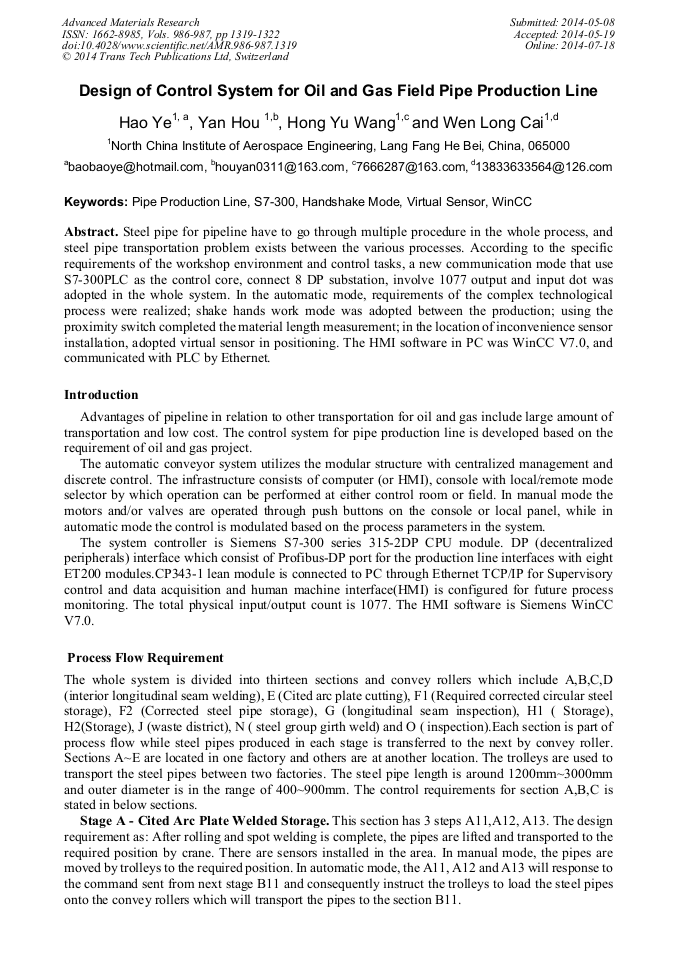 Advanced Materials Research
ISSN: 1662-8985, Vols. 986-987, pp 1319-1322
doi:10.4028/www.scientific.net/AMR.986-987.1319
© 2014 Trans Tech Publications Ltd, Switzerland

Submitted: 2014-05-08
Accepted: 2014-05-19
Online: 2014-07-18

Design of Control System for Oil and Gas Field Pipe Production Line

Hao Ye$^{1, a}$, Yan Hou $^{1,b}$, Hong Yu Wang$^{1,c}$ and Wen Long Cai$^{1,d}$

$^{1}$North China Institute of Aerospace Engineering, Lang Fang He Bei, China, 065000

$^{a}$baobaoye@hotmail.com, $^{b}$houyan0311@163.com, $^{c}$7666287@163.com, $^{d}$13833633564@126.com

Keywords: Pipe Production Line, S7-300, Handshake Mode, Virtual Sensor, WinCC

Abstract. Steel pipe for pipeline have to go through multiple procedure in the whole process, and steel pipe transportation problem exists between the various processes. According to the specific requirements of the workshop environment and control tasks, a new communication mode that use S7-300PLC as the control core, connect 8 DP substation, involve 1077 output and input dot was adopted in the whole system. In the automatic mode, requirements of the complex technological process were realized; shake hands work mode was adopted between the production; using the proximity switch completed the material length measurement; in the location of inconvenience sensor installation, adopted virtual sensor in positioning. The HMI software in PC was WinCC V7.0, and communicated with PLC by Ethernet.

Introduction

Advantages of pipeline in relation to other transportation for oil and gas include large amount of transportation and low cost. The control system for pipe production line is developed based on the requirement of oil and gas project.

The automatic conveyor system utilizes the modular structure with centralized management and discrete control. The infrastructure consists of computer (or HMI), console with local/remote mode selector by which operation can be performed at either control room or field. In manual mode the motors and/or valves are operated through push buttons on the console or local panel, while in automatic mode the control is modulated based on the process parameters in the system.

The system controller is Siemens S7-300 series 315-2DP CPU module. DP (decentralized peripherals) interface which consist of Profibus-DP port for the production line interfaces with eight ET200 modules.CP343-1 lean module is connected to PC through Ethernet TCP/IP for Supervisory control and data acquisition and human machine interface(HMI) is configured for future process monitoring. The total physical input/output count is 1077. The HMI software is Siemens WinCC V7.0.

Process Flow Requirement

The whole system is divided into thirteen sections and convey rollers which include A,B,C,D (interior longitudinal seam welding), E (Cited arc plate cutting), F1 (Required corrected circular steel storage), F2 (Corrected steel pipe storage), G (longitudinal seam inspection), H1 ( Storage), H2(Storage), J (waste district), N ( steel group girth weld) and O ( inspection).Each section is part of process flow while steel pipes produced in each stage is transferred to the next by convey roller. Sections A~E are located in one factory and others are at another location. The trolleys are used to transport the steel pipes between two factories. The steel pipe length is around 1200mm~3000mm and outer diameter is in the range of 400~900mm. The control requirements for section A,B,C is stated in below sections.

Stage A - Cited Arc Plate Welded Storage. This section has 3 steps A11,A12, A13. The design requirement as: After rolling and spot welding is complete, the pipes are lifted and transported to the required position by crane. There are sensors installed in the area. In manual mode, the pipes are moved by trolleys to the required position. In automatic mode, the A11, A12 and A13 will response to the command sent from next stage B11 and consequently instruct the trolleys to load the steel pipes onto the convey rollers which will transport the pipes to the section B11.